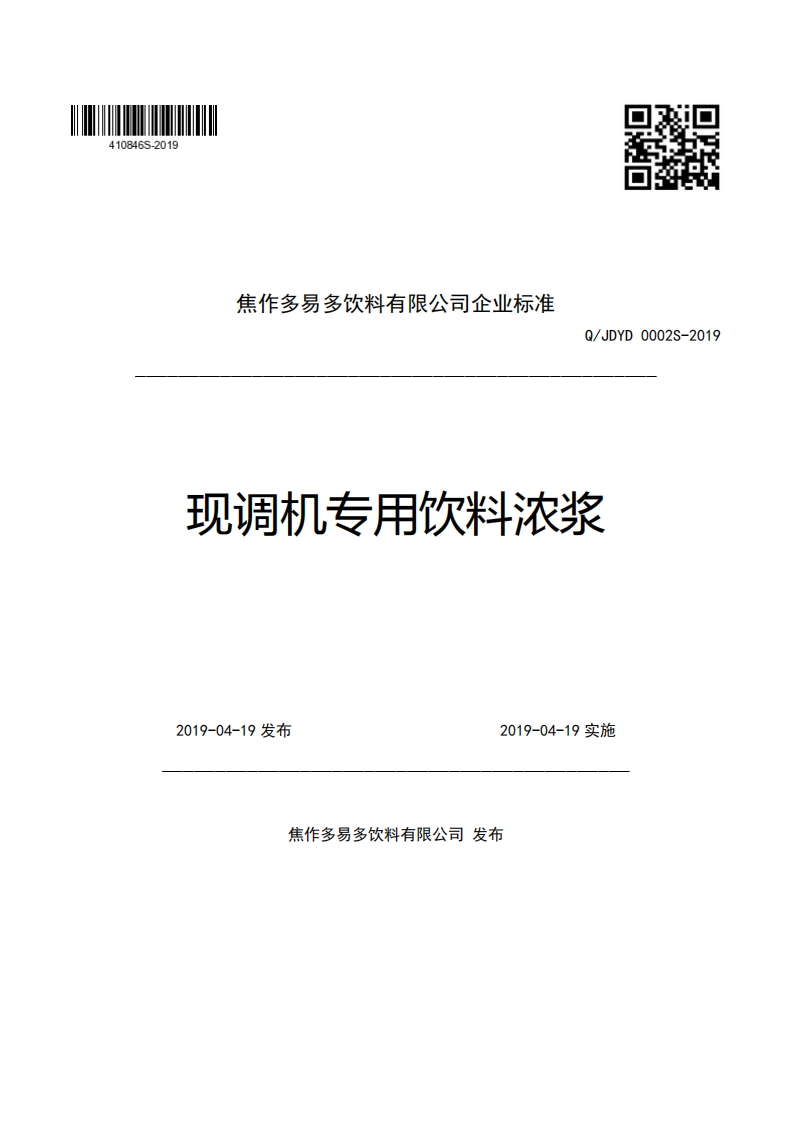 410846S-2019

焦作多易多饮料有限公司企业标准

Q/JDYD 0002S-2019

现调机专用饮料浓浆

2019-04-19 发布

2019-04-19 实施

焦作多易多饮料有限公司 发布